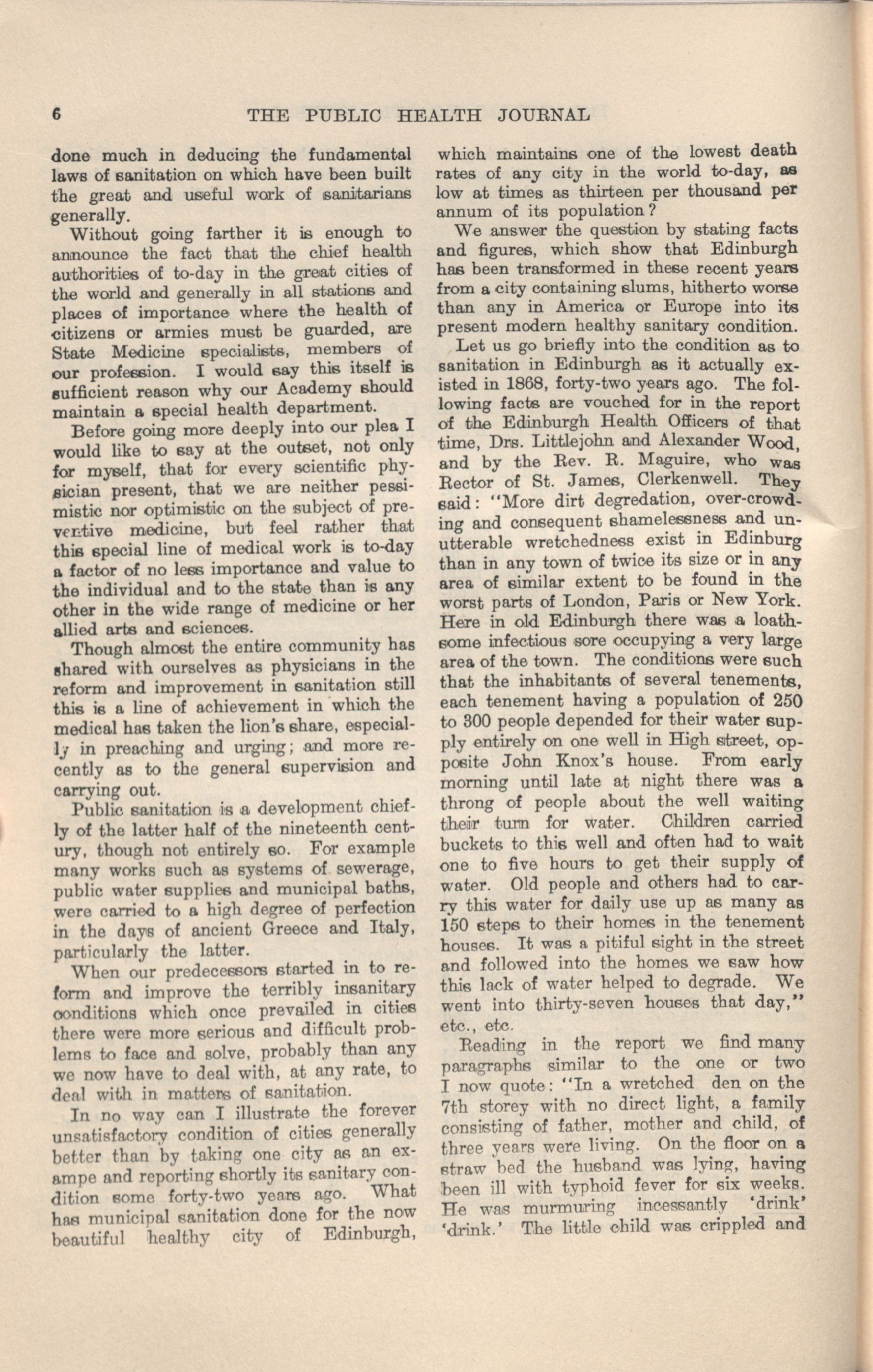 6 THE PUBLIC HEALTH JOURNAL

done much in deducing the fundamental laws of sanitation on which have been built the great and useful work of sanitarians generally.

Without going farther it is enough to announce the fact that the chief health authorities of to-day in the great cities of the world and generally in all stations and places of importance where the health of citizens or armies must be guarded, are State Medicine specialists, members of our profession. I would say this itself is sufficient reason why our Academy should maintain a special health department.

Before going more deeply into our plea I would like to say at the outset, not only for myself, that for every scientific physician present, that we are neither pessimistic nor optimistic on the subject of preventive medicine, but feel rather that this special line of medical work is to-day a factor of no less importance and value to the individual and to the state than is any other in the wide range of medicine or her allied arts and sciences.

Though almost the entire community has shared with ourselves as physicians in the reform and improvement in sanitation still this is a line of achievement in which the medical has taken the lion's share, especially in preaching and urging; and more recently as to the general supervision and carrying out.

Public sanitation is a development chiefly of the latter half of the nineteenth century, though not entirely so. For example many works such as systems of sewerage, public water supplies and municipal baths, were carried to a high degree of perfection in the days of ancient Greece and Italy, particularly the latter.

When our predecessors started in to reform and improve the terribly insanitary conditions which once prevailed in cities there were more serious and difficult problems to face and solve, probably than any we now have to deal with, at any rate, to deal with in matters of sanitation.

In no way can I illustrate the forever unsatisfactory condition of cities generally better than by taking one city as an exampe and reporting shortly its sanitary condition some forty-two years ago. What has municipal sanitation done for the now beautiful healthy city of Edinburgh, which maintains one of the lowest death rates of any city in the world to-day, as low at times as thirteen per thousand per annum of its population?

We answer the question by stating facts and figures, which show that Edinburgh has been transformed in these recent years from a city containing slums, hitherto worse than any in America or Europe into its present modern healthy sanitary condition.

Let us go briefly into the condition as to sanitation in Edinburgh as it actually existed in 1868, forty-two years ago. The following facts are vouched for in the report of the Edinburgh Health Officers of that time, Drs. Littlejohn and Alexander Wood, and by the Rev. R. Maguire, who was Rector of St. James, Clerkenwell. They said: "More dirt degredation, over-crowding and consequent shamelessness and unutterable wretchedness exist in Edinburg than in any town of twice its size or in any area of similar extent to be found in the worst parts of London, Paris or New York. Here in old Edinburgh there was a loathsome infectious sore occupying a very large area of the town. The conditions were such that the inhabitants of several tenements, each tenement having a population of 250 to 300 people depended for their water supply entirely on one well in High street, opposite John Knox's house. From early morning until late at night there was a throng of people about the well waiting their turn for water. Children carried buckets to this well and often had to wait one to five hours to get their supply of water. Old people and others had to carry this water for daily use up as many as 150 steps to their homes in the tenement houses. It was a pitiful sight in the street and followed into the homes we saw how this lack of water helped to degrade. We went into thirty-seven houses that day," etc., etc.

Reading in the report we find many paragraphs similar to the one or two I now quote: "In a wretched den on the 7th storey with no direct light, a family consisting of father, mother and child, of three years were living. On the floor on a straw bed the husband was lying, having been ill with typhoid fever for six weeks. He was murmuring incessantly 'drink' 'drink.' The little child was crippled and